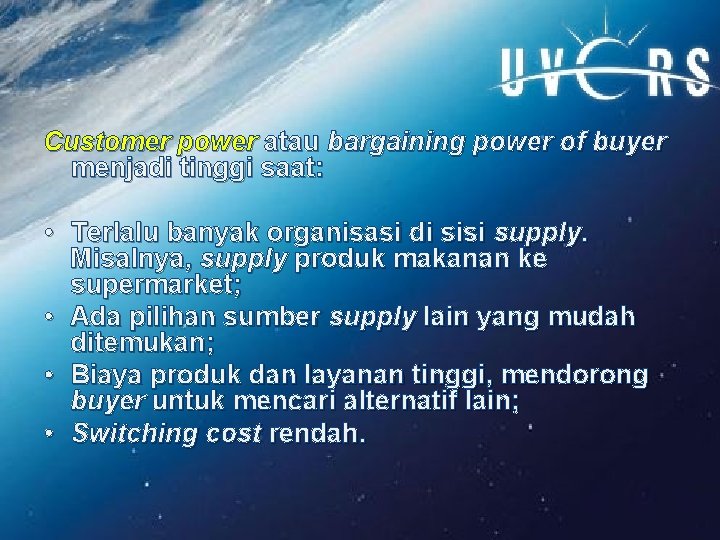 UVERS

Customer power atau bargaining power of buyer menjadi tinggi saat:

• Terlalu banyak organisasi di sisi supply. Misalnya, supply produk makanan ke supermarket;
• Ada pilihan sumber supply lain yang mudah ditemukan;
• Biaya produk dan layanan tinggi, mendorong buyer untuk mencari alternatif lain;
• Switching cost rendah.